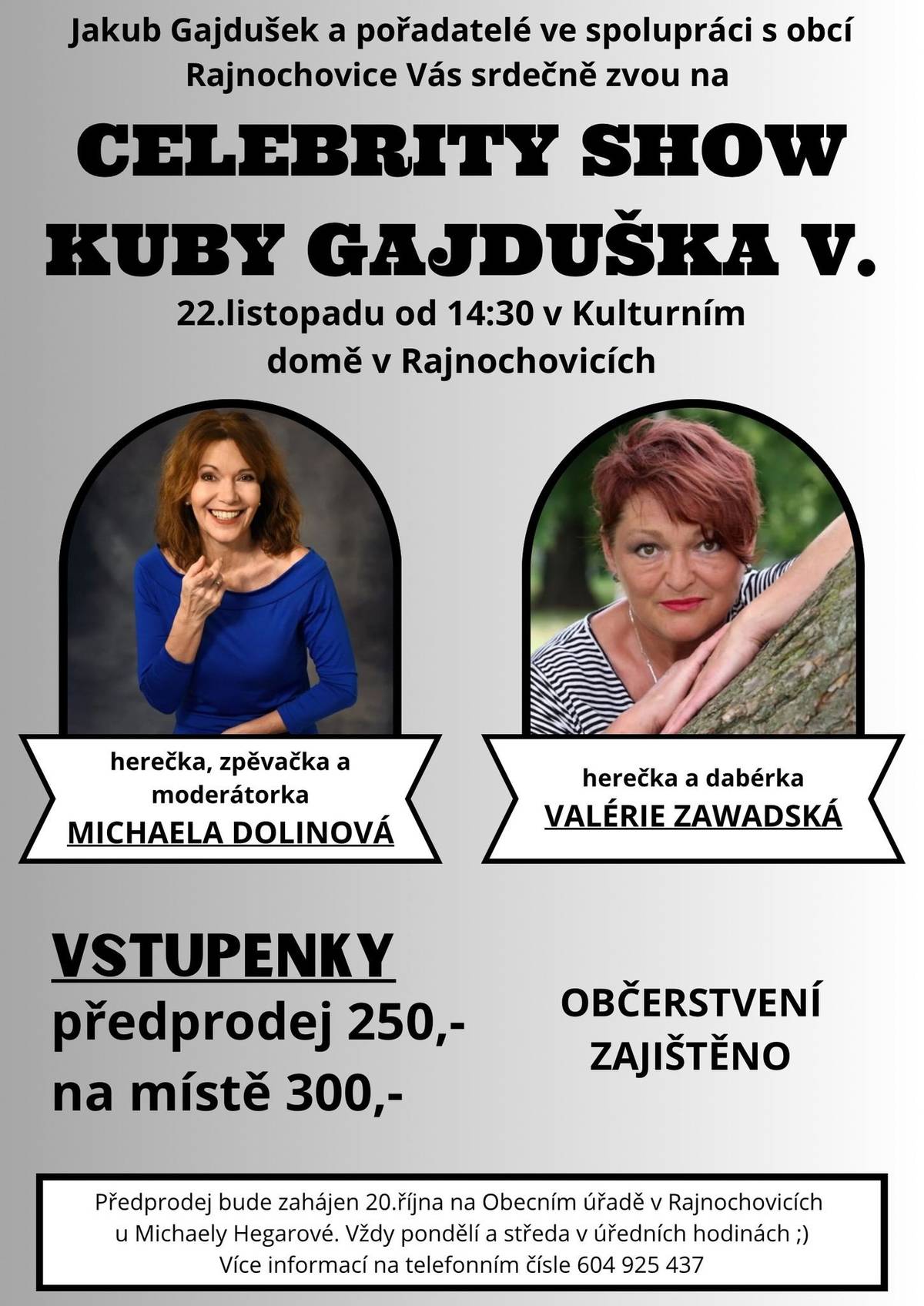 Jakub Gajdušek a pořadatelé ve spolupráci s obcí Rajnochovice Vás srdečně zvou na

CELEBRITY SHOW KUBY GAJDUŠKA V.

22.listopadu od 14:30 v Kulturním domě v Rajnochovicích

herečka, zpěvačka a moderátorka
MICHAELA DOLINOVÁ

herečka a dabérka
VALÉRIE ZAWADSKÁ

VSTUPENKY
předprodej 250,-
na místě 300,-

OBČERSTVENÍ ZAJIŠTĚNO

Předprodej bude zahájen 20.října na Obecním úřadě v Rajnochovicích u Michaely Hegarové. Vždy pondělí a středa v úředních hodinách ;)
Více informací na telefonním čísle 604 925 437